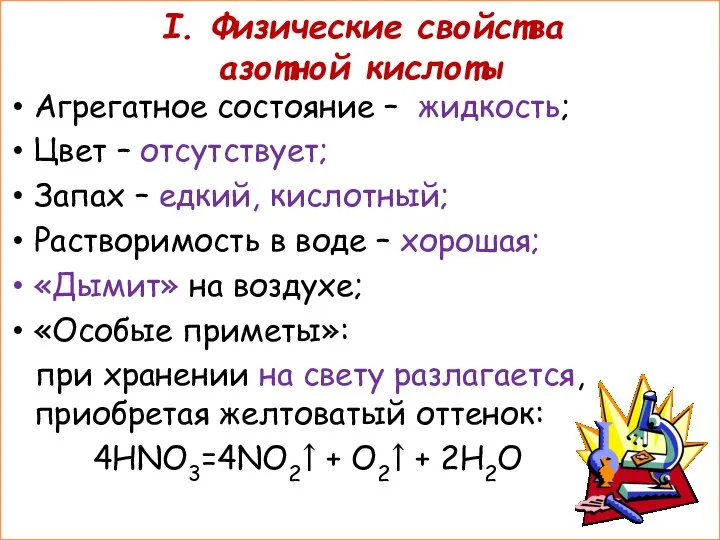 I. Физические свойства азотной кислоты

• Агрегатное состояние – жидкость;
• Цвет – отсутствует;
• Запах – едкий, кислотный;
• Растворимость в воде – хорошая;
• «Дымит» на воздухе;
• «Особые приметы»:
при хранении на свету разлагается, приобретая желтоватый оттенок:
$4HNO_3=4NO_2\uparrow + O_2\uparrow + 2H_2O$